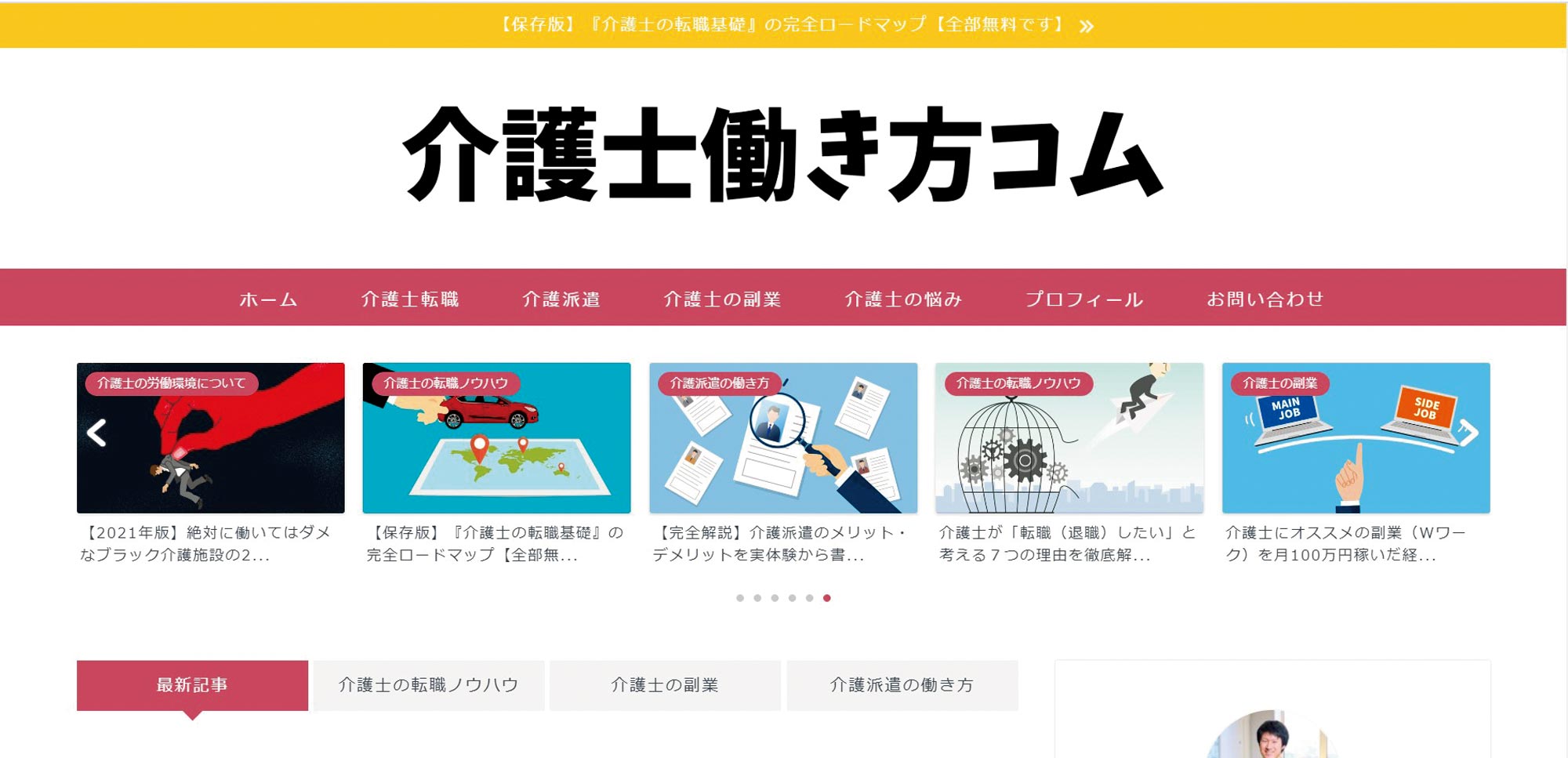 【保存版】『介護士の転職基礎』の完全ロードマップ【全部無料です】 »

介護士働き方コム

ホーム 介護士転職 介護派遣 介護士の副業 介護士の悩み プロフィール お問い合わせ

介護士の労働環境について
【2021年版】絶対に働いてはダメなブラック介護施設の2...

介護士の転職ノウハウ
【保存版】『介護士の転職基礎』の完全ロードマップ【全部無...

介護派遣の働き方
【完全解説】介護派遣のメリット・デメリットを実体験から書...

介護士の転職ノウハウ
介護士が「転職（退職）したい」と考える７つの理由を徹底解...

介護士の副業
MAIN JOB
SIDE JOB
介護士にオススメの副業（Wワーク）を月100万円稼いだ経...

最新記事 介護士の転職ノウハウ 介護士の副業 介護派遣の働き方